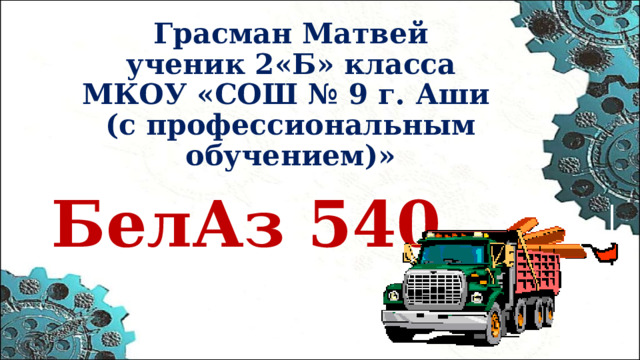 Грасман Матвей
ученик 2«Б» класса
МКОУ «СОШ № 9 г. Аши
(с профессиональным
обучением)»

БелАз 540